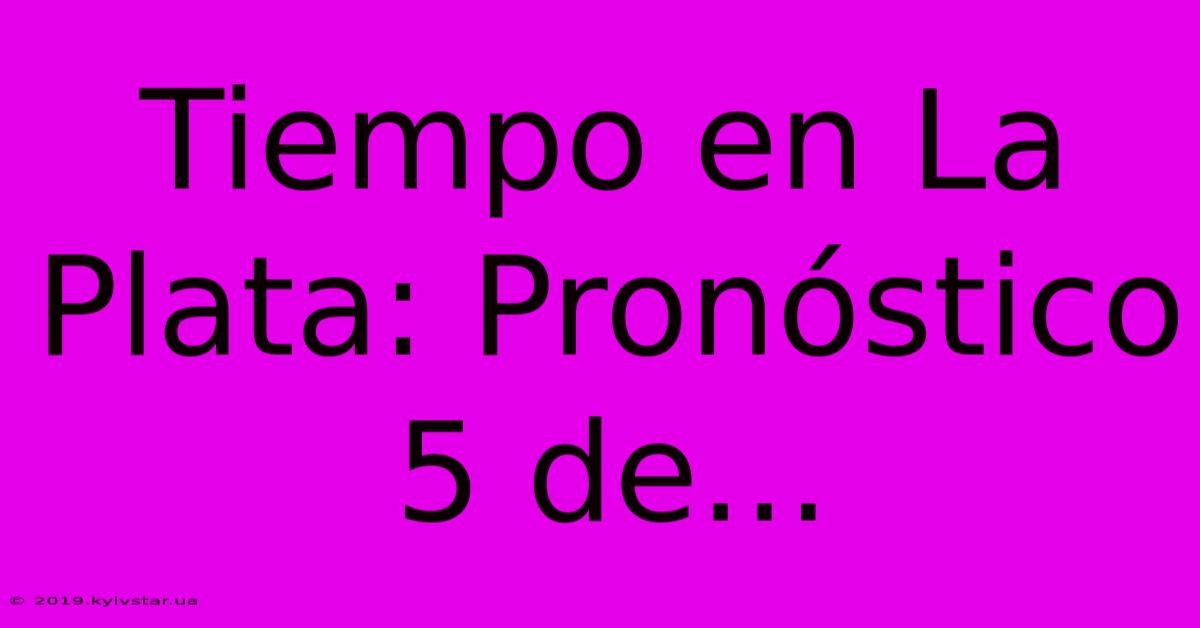 Tiempo en La Plata: Pronóstico 5 de...

© 2019.kyivstar.ua